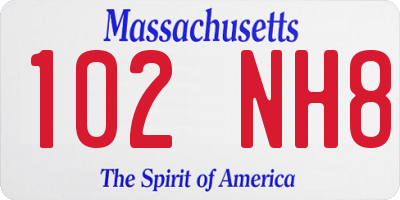 Massachusetts

102 NH8

The Spirit of America